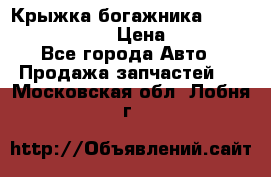 Крыжка богажника
Цена
Все города Авто
Продажа запчастей
Московская обл Лобня г

http://Объявлений.сайт